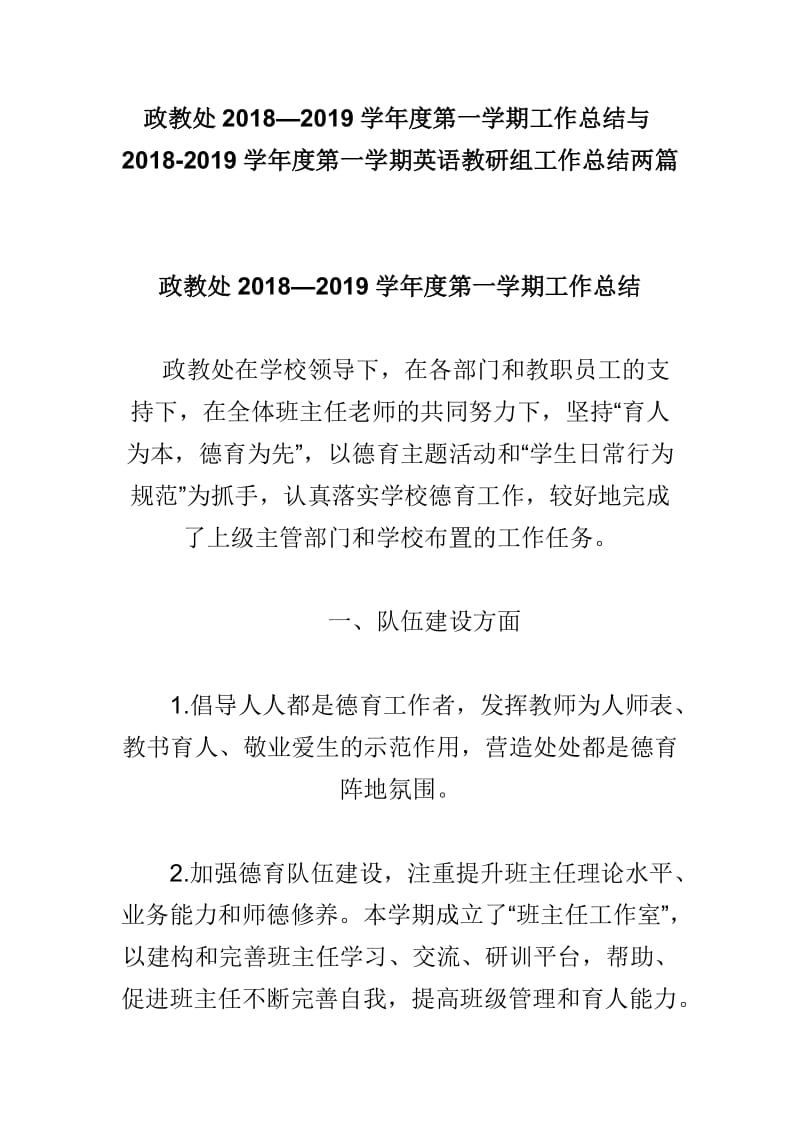 政教处 2018—2019 学年度第一学期工作总结与 2018-2019 学年度第一学期英语教研组工作总结两篇

政教处 2018—2019 学年度第一学期工作总结

政教处在学校领导下，在各部门和教职员工的支持下，在全体班主任老师的共同努力下，坚持“育人为本，德育为先”，以德育主题活动和“学生日常行为规范”为抓手，认真落实学校德育工作，较好地完成了上级主管部门和学校布置的工作任务。

一、队伍建设方面

1.倡导人人都是德育工作者，发挥教师为人师表、教书育人、敬业爱生的示范作用，营造处处都是德育阵地氛围。

2.加强德育队伍建设，注重提升班主任理论水平、业务能力和师德修养。本学期成立了“班主任工作室”，以建构和完善班主任学习、交流、研训平台，帮助、促进班主任不断完善自我，提高班级管理和育人能力。